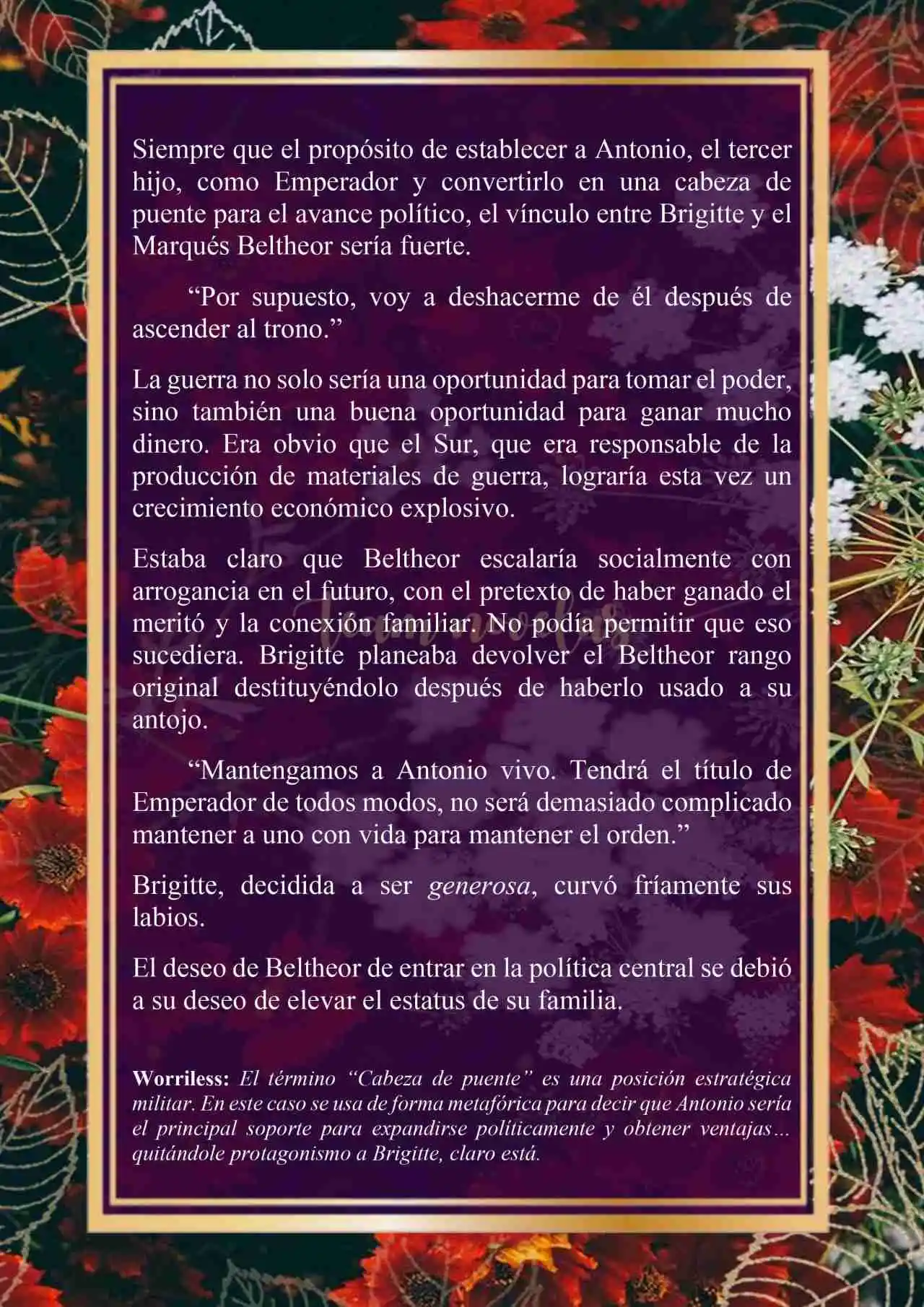 Siempre que el propósito de establecer a Antonio, el tercer hijo, como Emperador y convertirlo en una cabeza de puente para el avance político, el vínculo entre Brigitte y el Marqués Beltheor sería fuerte.

“Por supuesto, voy a deshacerme de él después de ascender al trono.”

La guerra no solo sería una oportunidad para tomar el poder, sino también una buena oportunidad para ganar mucho dinero. Era obvio que el Sur, que era responsable de la producción de materiales de guerra, lograría esta vez un crecimiento económico explosivo.

Estaba claro que Beltheor escalaría socialmente con arrogancia en el futuro, con el pretexto de haber ganado el meritó y la conexión familiar. No podía permitir que eso sucediera. Brigitte planeaba devolver el Beltheor rango original destituyéndolo después de haberlo usado a su antojo.

“Mantengamos a Antonio vivo. Tendrá el título de Emperador de todos modos, no será demasiado complicado mantener a uno con vida para mantener el orden.”

Brigitte, decidida a ser generosa, curvó fríamente sus labios.

El deseo de Beltheor de entrar en la política central se debió a su deseo de elevar el estatus de su familia.

Worriless: El término “Cabeza de puente” es una posición estratégica militar. En este caso se usa de forma metafórica para decir que Antonio sería el principal soporte para expandirse políticamente y obtener ventajas… quitándole protagonismo a Brigitte, claro está.